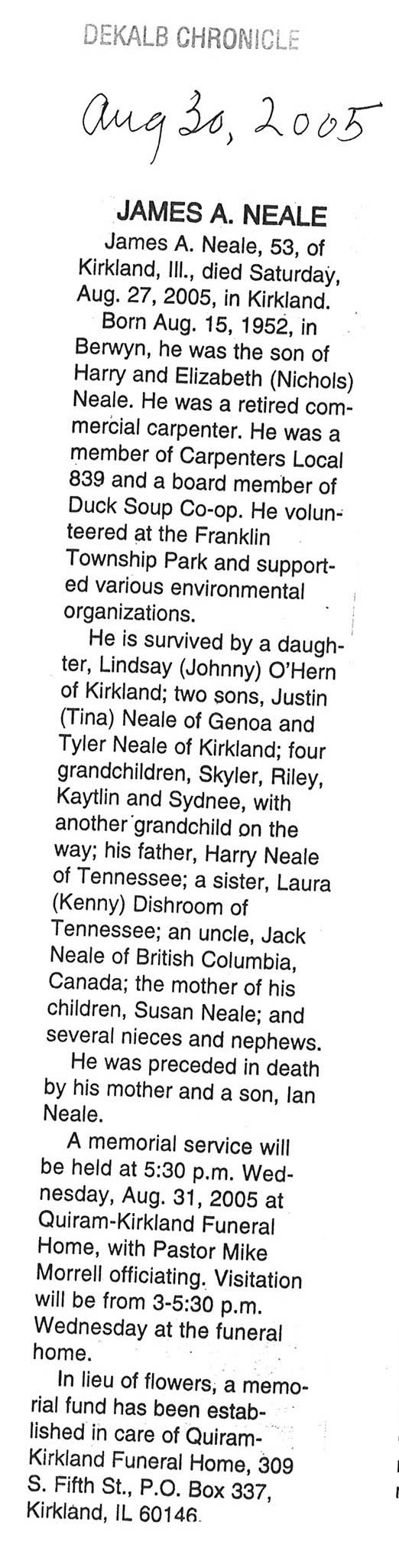 DEKALB CHRONICLE

Aug 30, 2005

JAMES A. NEALE

James A. Neale, 53, of Kirkland, Ill., died Saturday, Aug. 27, 2005, in Kirkland.

Born Aug. 15, 1952, in Berwyn, he was the son of Harry and Elizabeth (Nichols) Neale. He was a retired commercial carpenter. He was a member of Carpenters Local 839 and a board member of Duck Soup Co-op. He volunteered at the Franklin Township Park and supported various environmental organizations.

He is survived by a daughter, Lindsay (Johnny) O'Hern of Kirkland; two sons, Justin (Tina) Neale of Genoa and Tyler Neale of Kirkland; four grandchildren, Skyler, Riley, Kaytlin and Sydnee, with another grandchild on the way; his father, Harry Neale of Tennessee; a sister, Laura (Kenny) Dishroom of Tennessee; an uncle, Jack Neale of British Columbia, Canada; the mother of his children, Susan Neale; and several nieces and nephews.

He was preceded in death by his mother and a son, Ian Neale.

A memorial service will be held at 5:30 p.m. Wednesday, Aug. 31, 2005 at Quiram-Kirkland Funeral Home, with Pastor Mike Morrell officiating. Visitation will be from 3-5:30 p.m. Wednesday at the funeral home.

In lieu of flowers, a memorial fund has been established in care of Quiram-Kirkland Funeral Home, 309 S. Fifth St., P.O. Box 337, Kirkland, IL 60146.